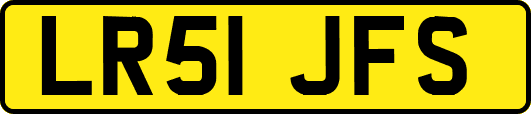 LR51 JFS